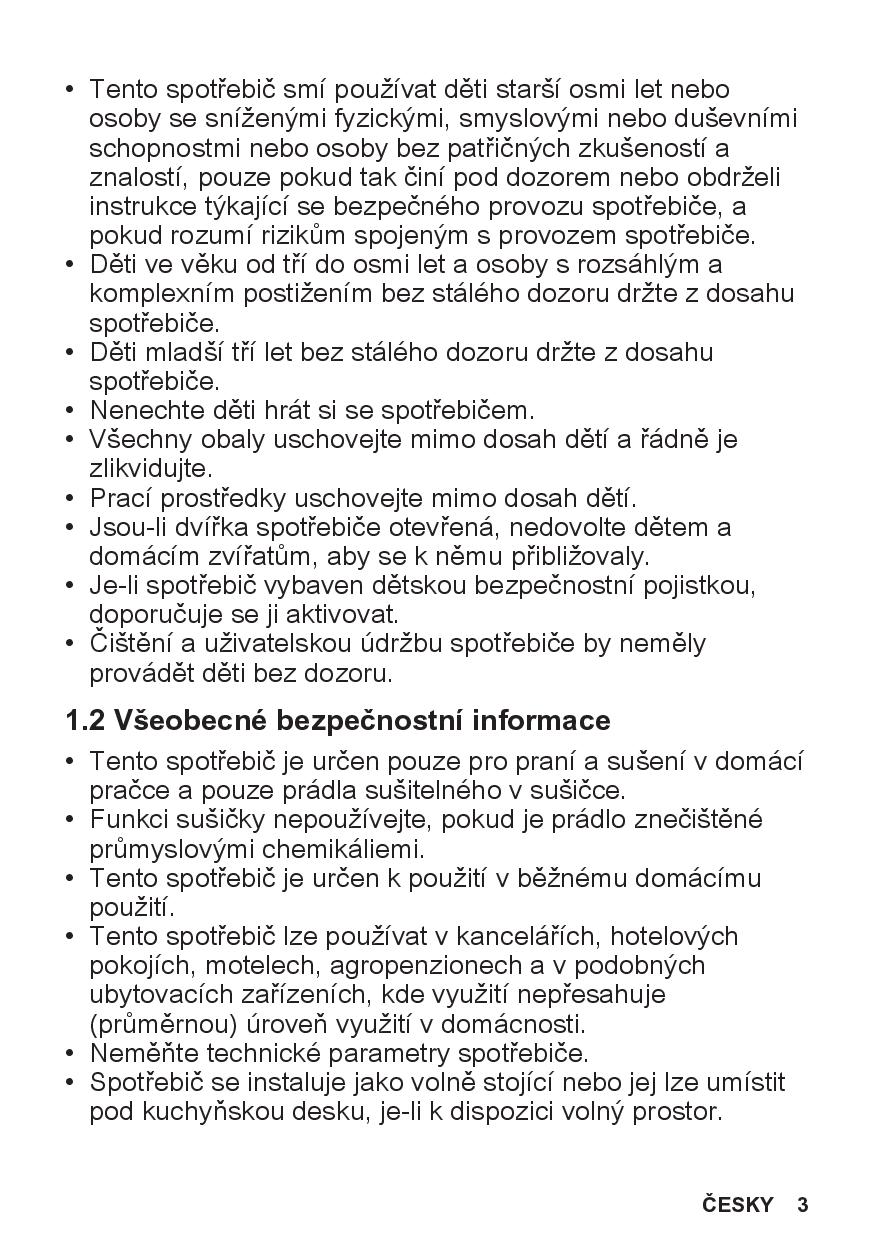 • Tento spotřebič smí používat děti starší osmi let nebo osoby se sníženými fyzickými, smyslovými nebo duševními schopnostmi nebo osoby bez patřičných zkušeností a znalostí, pouze pokud tak činí pod dozorem nebo obdrželi instrukce týkající se bezpečného provozu spotřebiče, a pokud rozumí rizikům spojeným s provozem spotřebiče.
• Děti ve věku od tří do osmi let a osoby s rozsáhlým a komplexním postižením bez stálého dozoru držte z dosahu spotřebiče.
• Děti mladší tří let bez stálého dozoru držte z dosahu spotřebiče.
• Nenechte děti hrát si se spotřebičem.
• Všechny obaly uschovejte mimo dosah dětí a řádně je zlikvidujte.
• Prací prostředky uschovejte mimo dosah dětí.
• Jsou-li dvířka spotřebiče otevřená, nedovolte dětem a domácím zvířatům, aby se k němu přibližovaly.
• Je-li spotřebič vybaven dětskou bezpečnostní pojistkou, doporučuje se ji aktivovat.
• Čištění a uživatelskou údržbu spotřebiče by neměly provádět děti bez dozoru.

1.2 Všeobecné bezpečnostní informace

• Tento spotřebič je určen pouze pro praní a sušení v domácí pračce a pouze prádla sušitelného v sušičce.
• Funkci sušičky nepoužívejte, pokud je prádlo znečištěné průmyslovými chemikáliemi.
• Tento spotřebič je určen k použití v běžnému domácímu použití.
• Tento spotřebič lze používat v kancelářích, hotelových pokojích, motelech, agropenzionech a v podobných ubytovacích zařízeních, kde využití nepřesahuje (průměrnou) úroveň využití v domácnosti.
• Neměňte technické parametry spotřebiče.
• Spotřebič se instaluje jako volně stojící nebo jej lze umístit pod kuchyňskou desku, je-li k dispozici volný prostor.

ČESKY 3